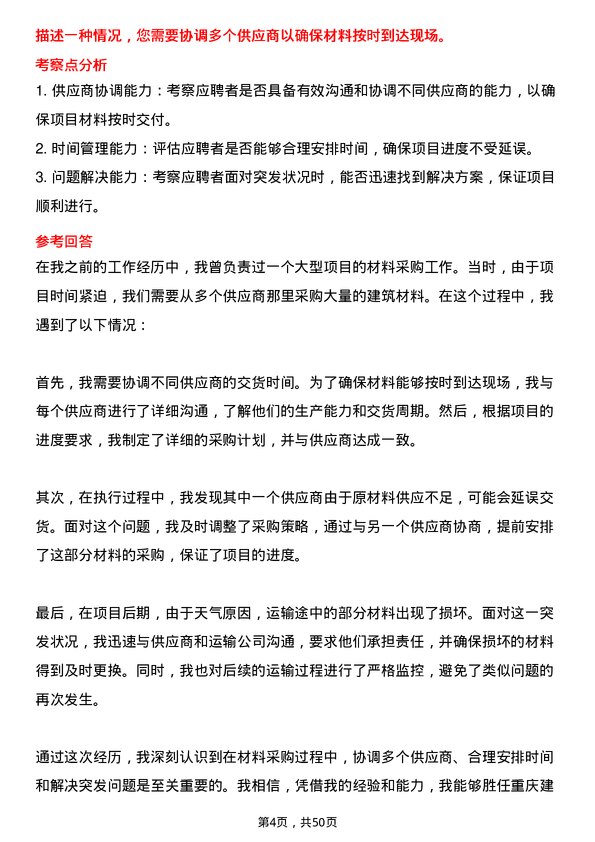 描述一种情况，您需要协调多个供应商以确保材料按时到达现场。

考察点分析

1. 供应商协调能力：考察应聘者是否具备有效沟通和协调不同供应商的能力，以确保项目材料按时交付。

2. 时间管理能力：评估应聘者是否能够合理安排时间，确保项目进度不受延误。

3. 问题解决能力：考察应聘者面对突发状况时，能否迅速找到解决方案，保证项目顺利进行。

参考回答

在我之前的工作经历中，我曾负责过一个大型项目的材料采购工作。当时，由于项目时间紧迫，我们需要从多个供应商那里采购大量的建筑材料。在这个过程中，我遇到了以下情况：

首先，我需要协调不同供应商的交货时间。为了确保材料能够按时到达现场，我与每个供应商进行了详细沟通，了解他们的生产能力和交货周期。然后，根据项目的进度要求，我制定了详细的采购计划，并与供应商达成一致。

其次，在执行过程中，我发现其中一个供应商由于原材料供应不足，可能会延误交货。面对这个问题，我及时调整了采购策略，通过与另一个供应商协商，提前安排了这部分材料的采购，保证了项目的进度。

最后，在项目后期，由于天气原因，运输途中的部分材料出现了损坏。面对这一突发状况，我迅速与供应商和运输公司沟通，要求他们承担责任，并确保损坏的材料得到及时更换。同时，我也对后续的运输过程进行了严格监控，避免了类似问题的再次发生。

通过这次经历，我深刻认识到在材料采购过程中，协调多个供应商、合理安排时间和解决突发问题是至关重要的。我相信，凭借我的经验和能力，我能够胜任重庆建

第4页，共50页